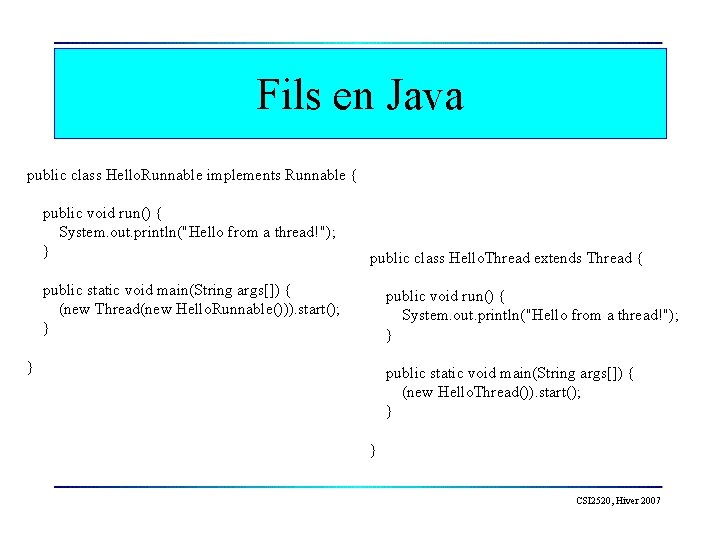 Fils en Java

public class HelloRunnable implements Runnable {

public void run() {
System.out.println("Hello from a thread!");
}

public static void main(String args[]) {
(new Thread(new HelloRunnable())).start();
}

}

public class HelloThread extends Thread {

public void run() {
System.out.println("Hello from a thread!");
}

public static void main(String args[]) {
(new HelloThread()).start();
}

}

CSI2520, Hiver 2007